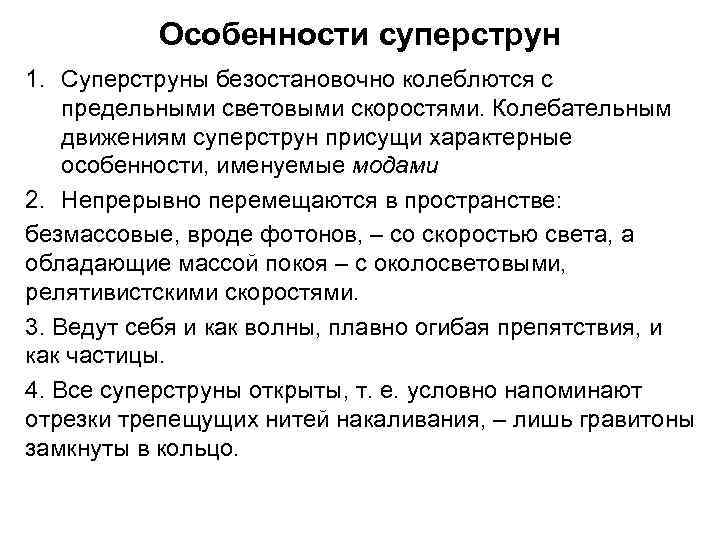 Особенности суперструн

1. Суперструны безостановочно колеблются с предельными световыми скоростями. Колебательным движениям суперструн присущи характерные особенности, именуемые модами

2. Непрерывно перемещаются в пространстве:

безмассовые, вроде фотонов, – со скоростью света, а обладающие массой покоя – с околосветовыми, релятивистскими скоростями.

3. Ведут себя и как волны, плавно огибая препятствия, и как частицы.

4. Все суперструны открыты, т. е. условно напоминают отрезки трепещущих нитей накаливания, – лишь гравитоны замкнуты в кольцо.